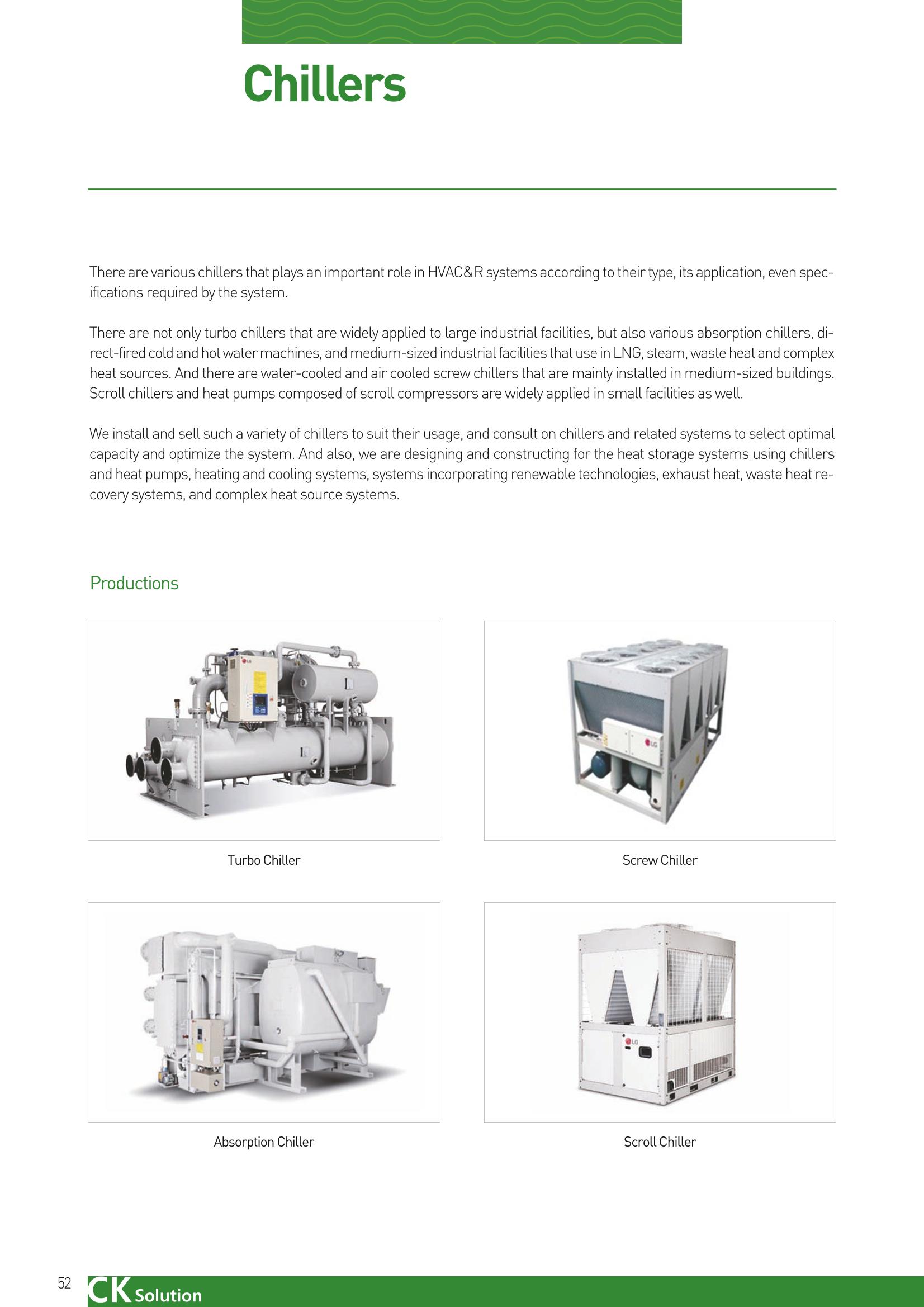 Chillers

There are various chillers that plays an important role in HVAC&R systems according to their type, its application, even specifications required by the system.

There are not only turbo chillers that are widely applied to large industrial facilities, but also various absorption chillers, direct-fired cold and hot water machines, and medium-sized industrial facilities that use in LNG, steam, waste heat and complex heat sources. And there are water-cooled and air cooled screw chillers that are mainly installed in medium-sized buildings. Scroll chillers and heat pumps composed of scroll compressors are widely applied in small facilities as well.

We install and sell such a variety of chillers to suit their usage, and consult on chillers and related systems to select optimal capacity and optimize the system. And also, we are designing and constructing for the heat storage systems using chillers and heat pumps, heating and cooling systems, systems incorporating renewable technologies, exhaust heat, waste heat recovery systems, and complex heat source systems.

Productions

Turbo Chiller

Screw Chiller

Absorption Chiller

Scroll Chiller

52 CK Solution